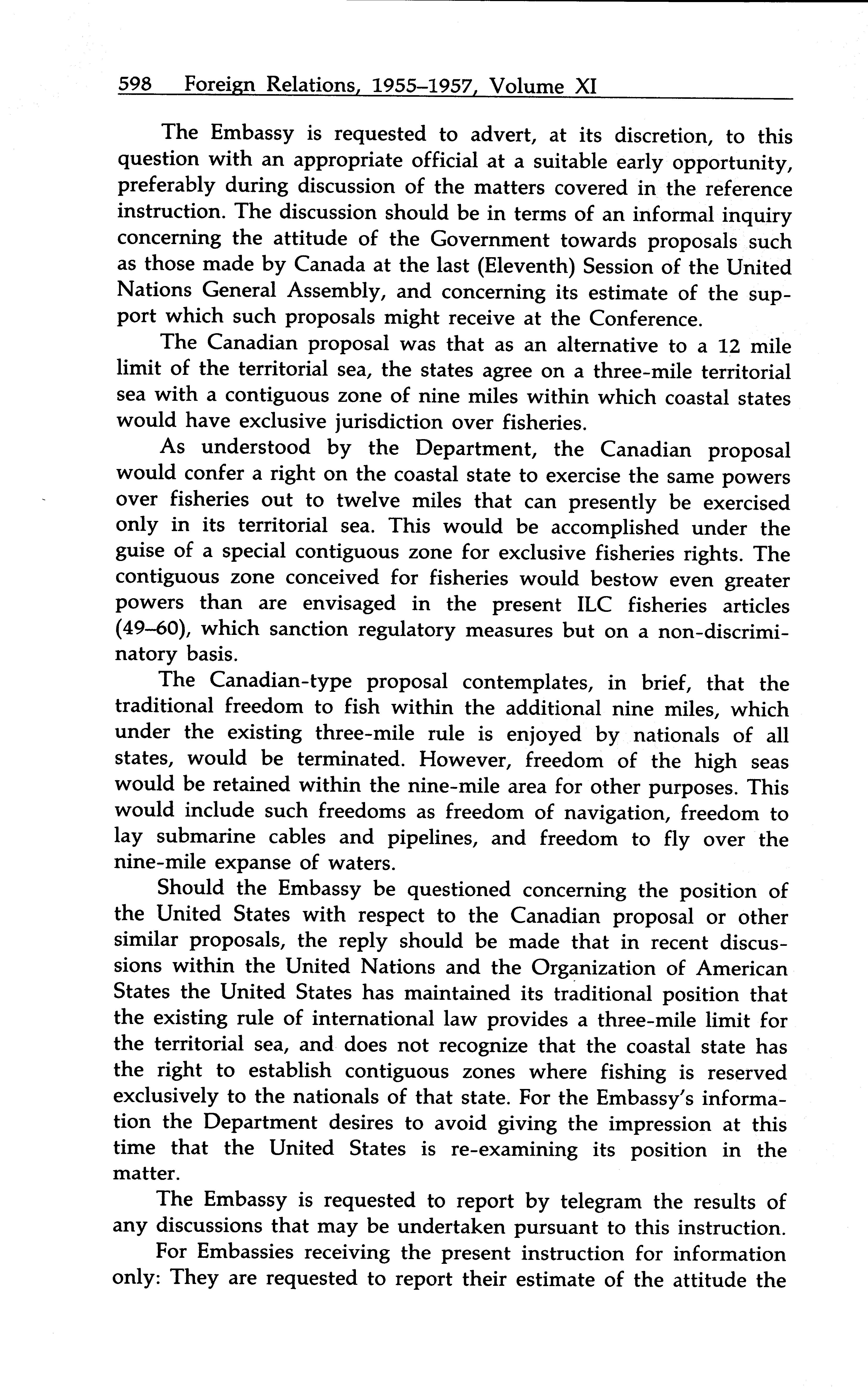 598 Foreign Relations, 1955–1957, Volume XI

The Embassy is requested to advert, at its discretion, to this question with an appropriate official at a suitable early opportunity, preferably during discussion of the matters covered in the reference instruction. The discussion should be in terms of an informal inquiry concerning the attitude of the Government towards proposals such as those made by Canada at the last (Eleventh) Session of the United Nations General Assembly, and concerning its estimate of the support which such proposals might receive at the Conference.

The Canadian proposal was that as an alternative to a 12 mile limit of the territorial sea, the states agree on a three-mile territorial sea with a contiguous zone of nine miles within which coastal states would have exclusive jurisdiction over fisheries.

As understood by the Department, the Canadian proposal would confer a right on the coastal state to exercise the same powers over fisheries out to twelve miles that can presently be exercised only in its territorial sea. This would be accomplished under the guise of a special contiguous zone for exclusive fisheries rights. The contiguous zone conceived for fisheries would bestow even greater powers than are envisaged in the present ILC fisheries articles (49–60), which sanction regulatory measures but on a non-discriminatory basis.

The Canadian-type proposal contemplates, in brief, that the traditional freedom to fish within the additional nine miles, which under the existing three-mile rule is enjoyed by nationals of all states, would be terminated. However, freedom of the high seas would be retained within the nine-mile area for other purposes. This would include such freedoms as freedom of navigation, freedom to lay submarine cables and pipelines, and freedom to fly over the nine-mile expanse of waters.

Should the Embassy be questioned concerning the position of the United States with respect to the Canadian proposal or other similar proposals, the reply should be made that in recent discussions within the United Nations and the Organization of American States the United States has maintained its traditional position that the existing rule of international law provides a three-mile limit for the territorial sea, and does not recognize that the coastal state has the right to establish contiguous zones where fishing is reserved exclusively to the nationals of that state. For the Embassy's information the Department desires to avoid giving the impression at this time that the United States is re-examining its position in the matter.

The Embassy is requested to report by telegram the results of any discussions that may be undertaken pursuant to this instruction.

For Embassies receiving the present instruction for information only: They are requested to report their estimate of the attitude the